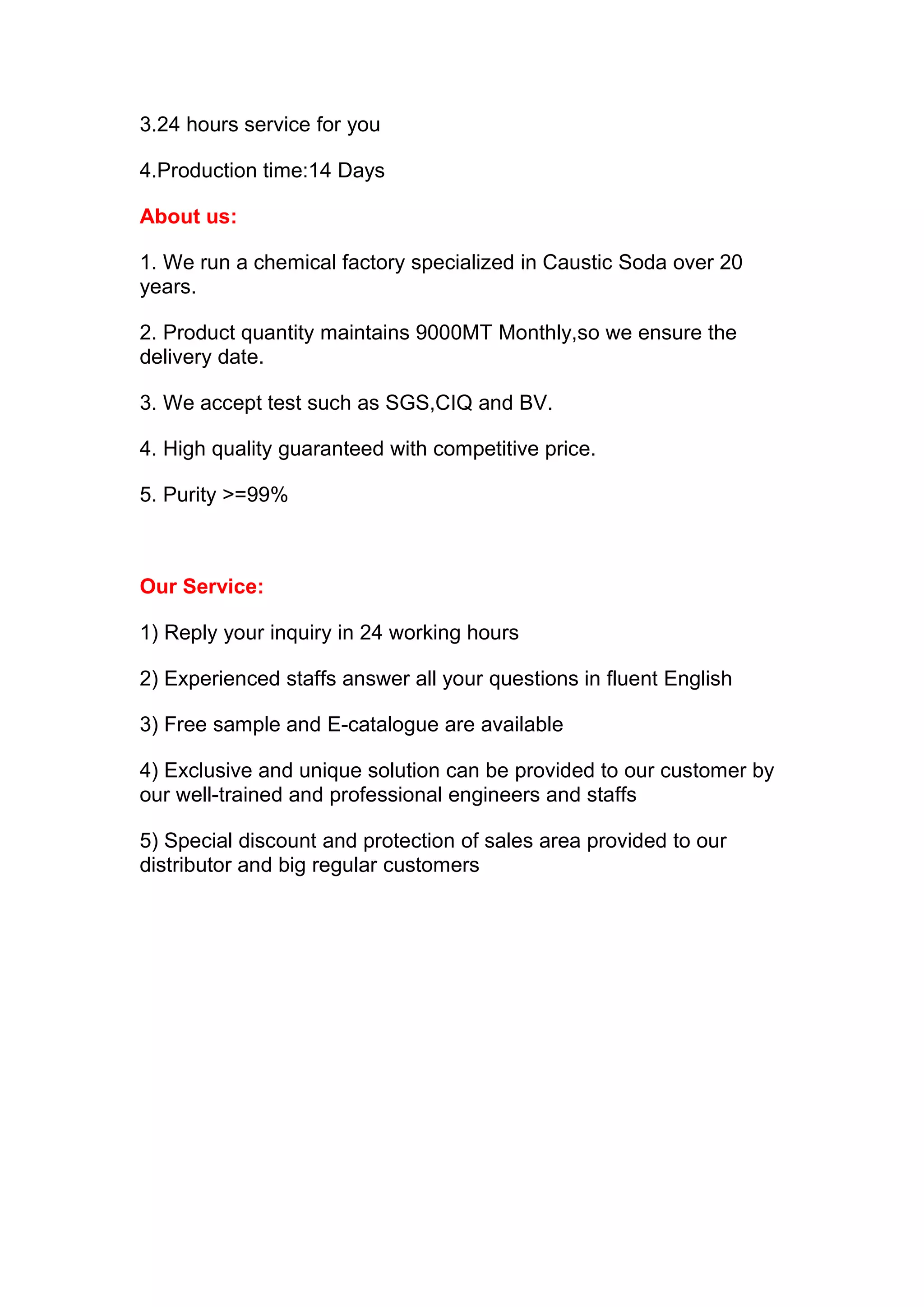 3.24 hours service for you

4.Production time:14 Days

About us:

1. We run a chemical factory specialized in Caustic Soda over 20 years.

2. Product quantity maintains 9000MT Monthly,so we ensure the delivery date.

3. We accept test such as SGS,CIQ and BV.

4. High quality guaranteed with competitive price.

5. Purity >=99%

Our Service:

1) Reply your inquiry in 24 working hours

2) Experienced staffs answer all your questions in fluent English

3) Free sample and E-catalogue are available

4) Exclusive and unique solution can be provided to our customer by our well-trained and professional engineers and staffs

5) Special discount and protection of sales area provided to our distributor and big regular customers